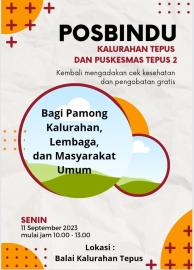 POSBINDU
KALURAHAN TEPUS
DAN PUSKESMAS TEPUS 2

Kembali mengadakan cek kesehatan dan pengobatan gratis

Bagi Pamong Kalurahan, Lembaga, dan Masyarakat Umum

SENIN
11 September 2023
mulai jam 10.00 - 13.00

Lokasi :
Balai Kalurahan Tepus